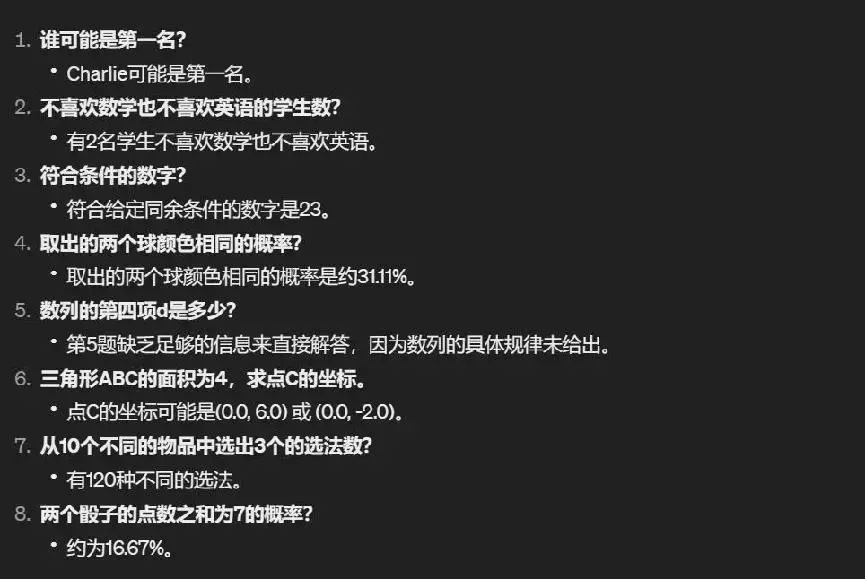 1. 谁可能是第一名?

• Charlie可能是第一名。

2. 不喜欢数学也不喜欢英语的学生数?

• 有2名学生不喜欢数学也不喜欢英语。

3. 符合条件的数字?

• 符合给定同余条件的数字是23。

4. 取出的两个球颜色相同的概率?

• 取出的两个球颜色相同的概率是约31.11%。

5. 数列的第四项d是多少?

• 第5题缺乏足够的信息来直接解答，因为数列的具体规律未给出。

6. 三角形ABC的面积为4，求点C的坐标。

• 点C的坐标可能是(0.0, 6.0) 或 (0.0, -2.0)。

7. 从10个不同的物品中选出3个的选法数?

• 有120种不同的选法。

8. 两个骰子的点数之和为7的概率?

• 约为16.67%。